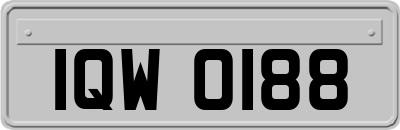 IQW 0188